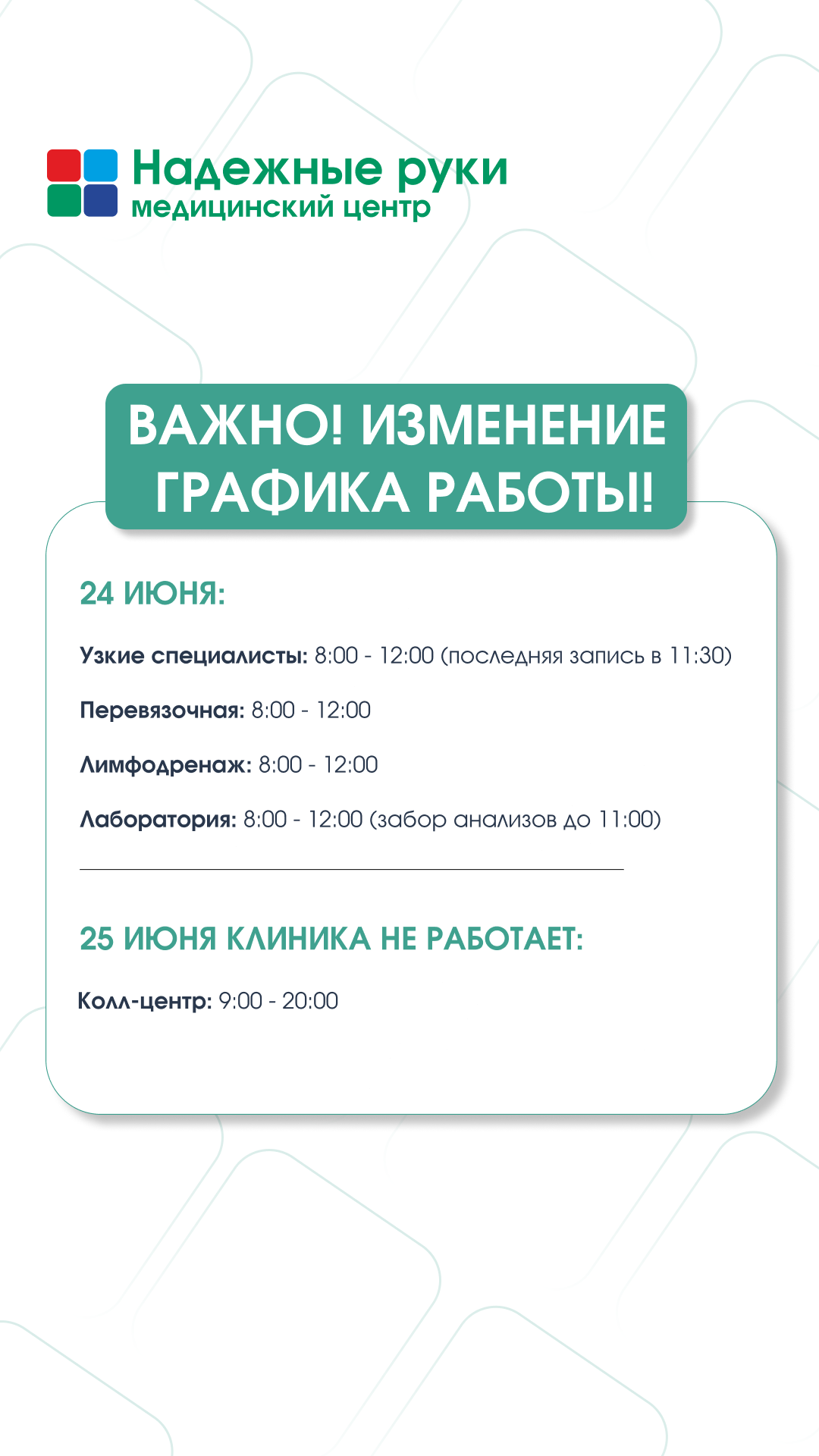 Надежные руки
медицинский центр

ВАЖНО! ИЗМЕНЕНИЕ ГРАФИКА РАБОТЫ!

24 ИЮНЯ:

Узкие специалисты: 8:00 - 12:00 (последняя запись в 11:30)

Перевязочная: 8:00 - 12:00

Лимфодренаж: 8:00 - 12:00

Лаборатория: 8:00 - 12:00 (забор анализов до 11:00)

25 ИЮНЯ КЛИНИКА НЕ РАБОТАЕТ:

Колл-центр: 9:00 - 20:00